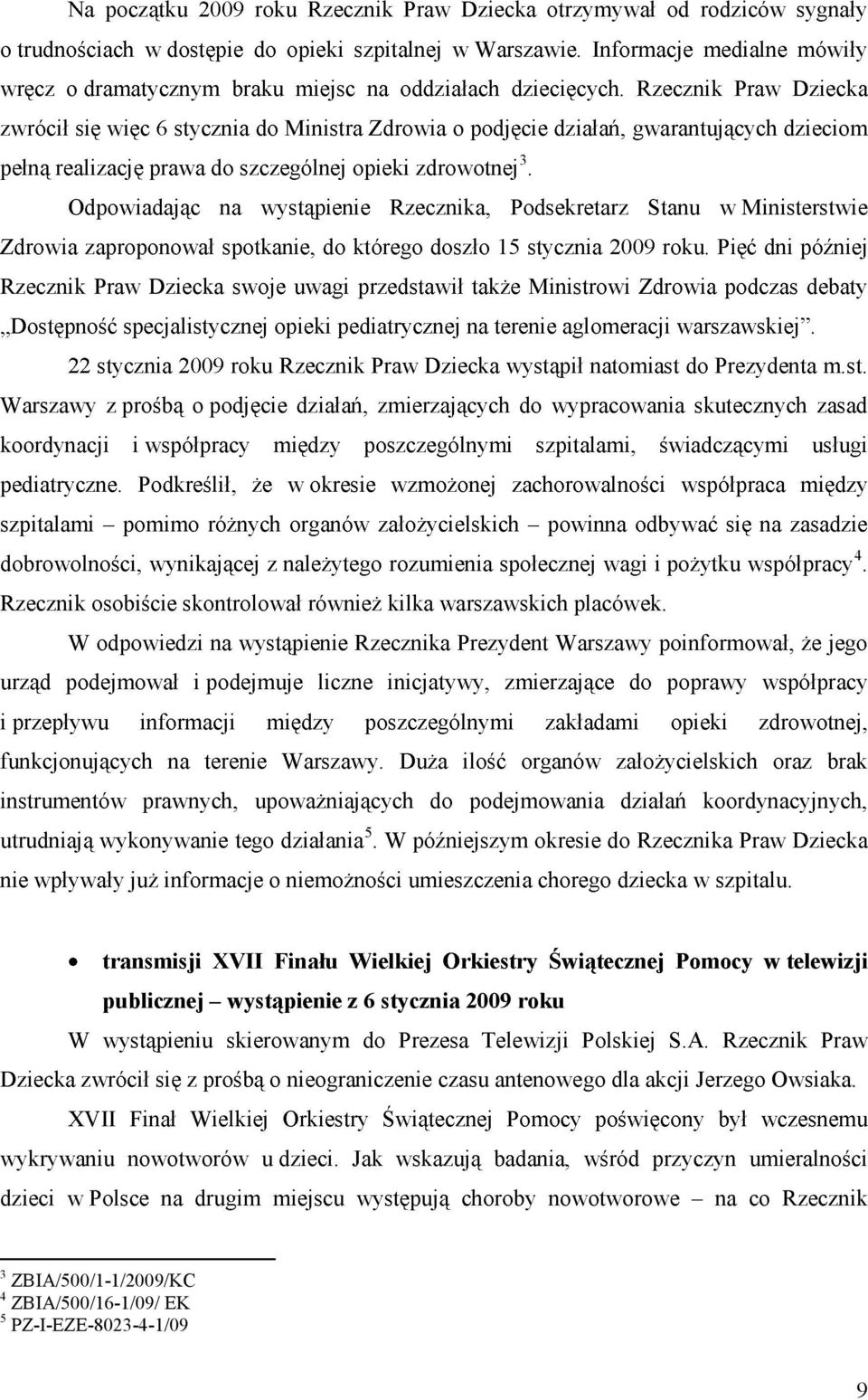 Na początku 2009 roku Rzecznik Praw Dziecka otrzymywał od rodziców sygnały o trudnościach w dostępie do opieki szpitalnej w Warszawie. Informacje medialne mówiły wręcz o dramatycznym braku miejsc na oddziałach dziecięcych. Rzecznik Praw Dziecka zwrócił się więc 6 stycznia do Ministra Zdrowia o podjęcie działań, gwarantujących dzieciom pełną realizację prawa do szczególnej opieki zdrowotnej$^3$.

Odpowiadając na wystąpienie Rzecznika, Podsekretarz Stanu w Ministerstwie Zdrowia zaproponował spotkanie, do którego doszło 15 stycznia 2009 roku. Pięć dni później Rzecznik Praw Dziecka swoje uwagi przedstawił także Ministrowi Zdrowia podczas debaty „Dostępność specjalistycznej opieki pediatrycznej na terenie aglomeracji warszawskiej".

22 stycznia 2009 roku Rzecznik Praw Dziecka wystąpił natomiast do Prezydenta m.st. Warszawy z prośbą o podjęcie działań, zmierzających do wypracowania skutecznych zasad koordynacji i współpracy między poszczególnymi szpitalami, świadczącymi usługi pediatryczne. Podkreślił, że w okresie wzmożonej zachorowalności współpraca między szpitalami – pomimo różnych organów założycielskich – powinna odbywać się na zasadzie dobrowolności, wynikającej z należytego rozumienia społecznej wagi i pożytku współpracy$^4$. Rzecznik osobiście skontrolował również kilka warszawskich placówek.

W odpowiedzi na wystąpienie Rzecznika Prezydent Warszawy poinformował, że jego urząd podejmował i podejmuje liczne inicjatywy, zmierzające do poprawy współpracy i przepływu informacji między poszczególnymi zakładami opieki zdrowotnej, funkcjonujących na terenie Warszawy. Duża ilość organów założycielskich oraz brak instrumentów prawnych, upoważniających do podejmowania działań koordynacyjnych, utrudniają wykonywanie tego działania$^5$. W późniejszym okresie do Rzecznika Praw Dziecka nie wpływały już informacje o niemożności umieszczenia chorego dziecka w szpitalu.

• transmisji XVII Finału Wielkiej Orkiestry Świątecznej Pomocy w telewizji publicznej – wystąpienie z 6 stycznia 2009 roku

W wystąpieniu skierowanym do Prezesa Telewizji Polskiej S.A. Rzecznik Praw Dziecka zwrócił się z prośbą o nieograniczenie czasu antenowego dla akcji Jerzego Owsiaka.

XVII Finał Wielkiej Orkiestry Świątecznej Pomocy poświęcony był wczesnemu wykrywaniu nowotworów u dzieci. Jak wskazują badania, wśród przyczyn umieralności dzieci w Polsce na drugim miejscu występują choroby nowotworowe – na co Rzecznik

$^3$ ZBIA/500/1-1/2009/KC
$^4$ ZBIA/500/16-1/09/ EK
$^5$ PZ-I-EZE-8023-4-1/09

9